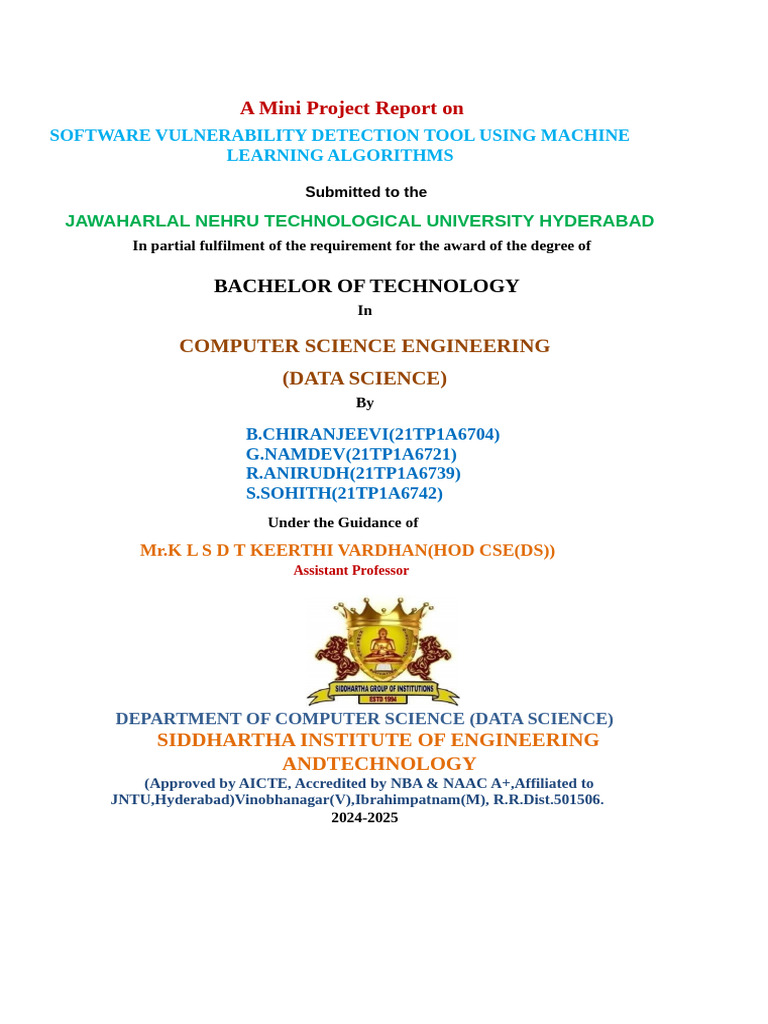 A Mini Project Report on

SOFTWARE VULNERABILITY DETECTION TOOL USING MACHINE LEARNING ALGORITHMS

Submitted to the

JAWAHARLAL NEHRU TECHNOLOGICAL UNIVERSITY HYDERABAD

In partial fulfilment of the requirement for the award of the degree of

BACHELOR OF TECHNOLOGY

In

COMPUTER SCIENCE ENGINEERING

(DATA SCIENCE)

By

B.CHIRANJEEVI(21TP1A6704)
G.NAMDEV(21TP1A6721)
R.ANIRUDH(21TP1A6739)
S.SOHITH(21TP1A6742)

Under the Guidance of

Mr.K L S D T KEERTHI VARDHAN(HOD CSE(DS))
Assistant Professor

SIDDHARTHA GROUP OF INSTITUTIONS
ESTD 1994

DEPARTMENT OF COMPUTER SCIENCE (DATA SCIENCE)
SIDDHARTHA INSTITUTE OF ENGINEERING ANDTECHNOLOGY
(Approved by AICTE, Accredited by NBA & NAAC A+,Affiliated to JNTU,Hyderabad)Vinobhanagar(V),Ibrahimpatnam(M), R.R.Dist.501506.
2024-2025